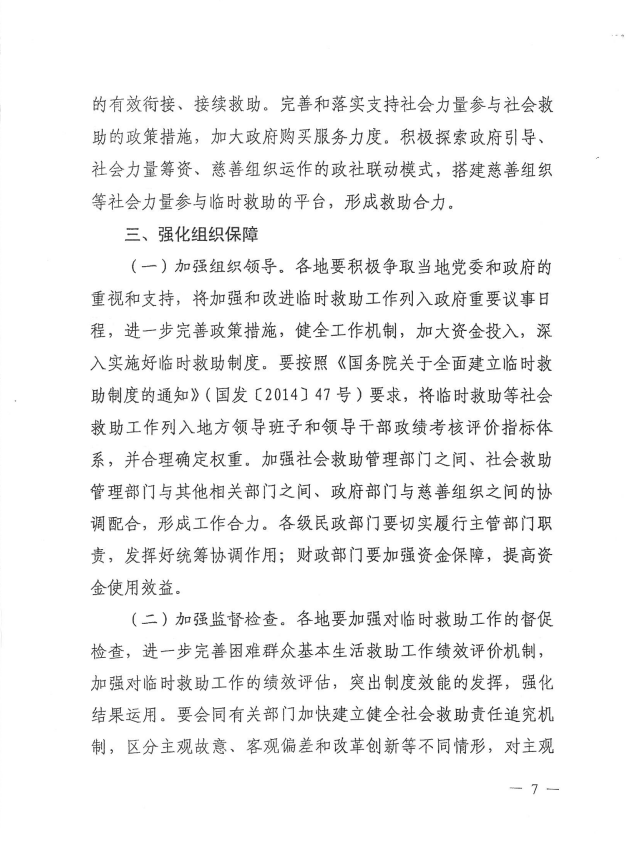 的有效衔接、接续救助。完善和落实支持社会力量参与社会救助的政策措施，加大政府购买服务力度。积极探索政府引导、社会力量筹资、慈善组织运作的政社联动模式，搭建慈善组织等社会力量参与临时救助的平台，形成救助合力。

三、强化组织保障

（一）加强组织领导。各地要积极争取当地党委和政府的重视和支持，将加强和改进临时救助工作列入政府重要议事日程，进一步完善政策措施，健全工作机制，加大资金投入，深入实施好临时救助制度。要按照《国务院关于全面建立临时救助制度的通知》（国发〔2014〕47号）要求，将临时救助等社会救助工作列入地方领导班子和领导干部政绩考核评价指标体系，并合理确定权重。加强社会救助管理部门之间、社会救助管理部门与其他相关部门之间、政府部门与慈善组织之间的协调配合，形成工作合力。各级民政部门要切实履行主管部门职责，发挥好统筹协调作用；财政部门要加强资金保障，提高资金使用效益。

（二）加强监督检查。各地要加强对临时救助工作的督促检查，进一步完善困难群众基本生活救助工作绩效评价机制，加强对临时救助工作的绩效评估，突出制度效能的发挥，强化结果运用。要会同有关部门加快建立健全社会救助责任追究机制，区分主观故意、客观偏差和改革创新等不同情形，对主观

— 7 —